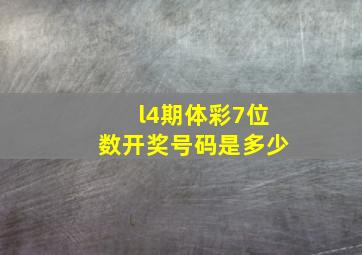 l4期体彩7位
数开奖号码是多少